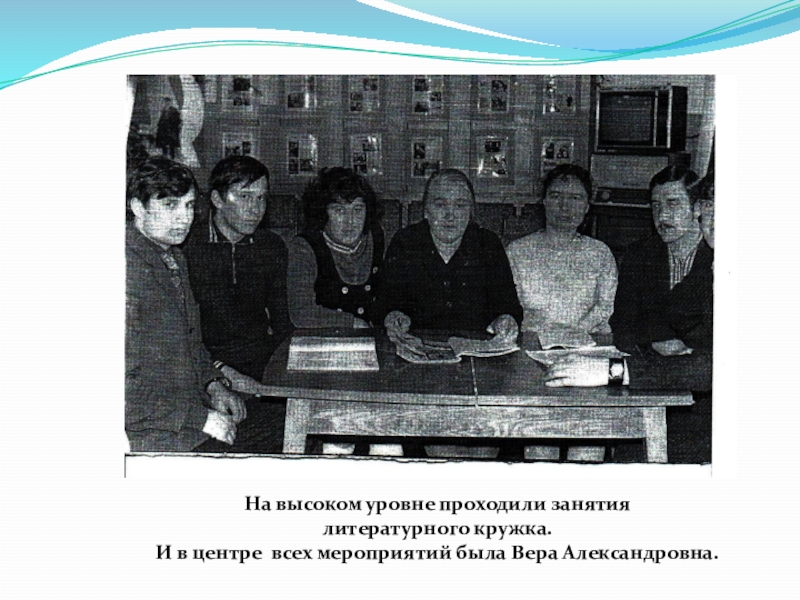 На высоком уровне проходили занятия литературного кружка.
И в центре всех мероприятий была Вера Александровна.